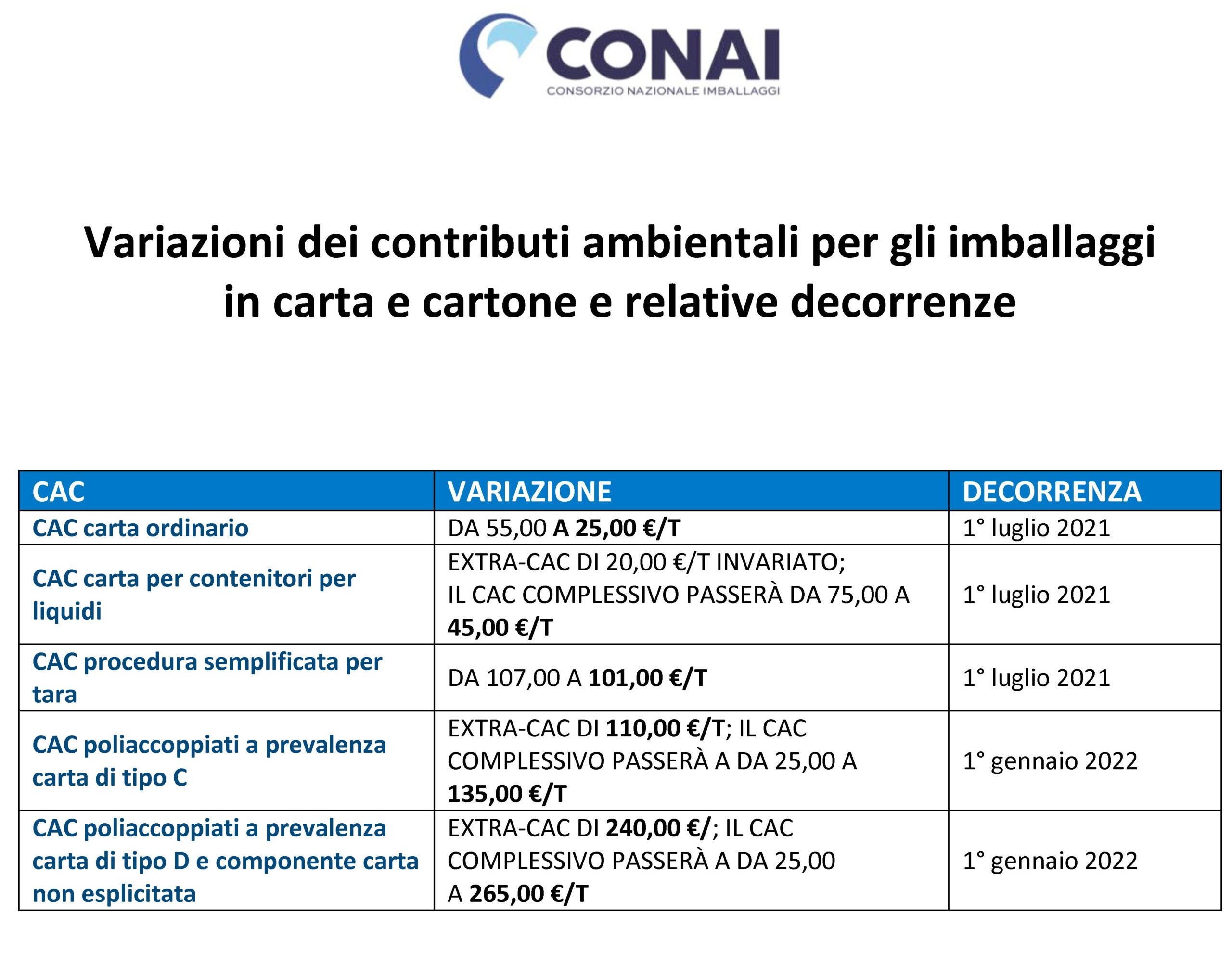 CONAI
CONSORZIO NAZIONALE IMBALLAGGI

Variazioni dei contributi ambientali per gli imballaggi in carta e cartone e relative decorrenze

| CAC | VARIAZIONE | DECORRENZA |
|---|---|---|
| CAC carta ordinario | DA 55,00 A 25,00 €/T | 1° luglio 2021 |
| CAC carta per contenitori per liquidi | EXTRA-CAC DI 20,00 €/T INVARIATO; IL CAC COMPLESSIVO PASSERÀ DA 75,00 A 45,00 €/T | 1° luglio 2021 |
| CAC procedura semplificata per tara | DA 107,00 A 101,00 €/T | 1° luglio 2021 |
| CAC poliaccoppiati a prevalenza carta di tipo C | EXTRA-CAC DI 110,00 €/T; IL CAC COMPLESSIVO PASSERÀ A DA 25,00 A 135,00 €/T | 1° gennaio 2022 |
| CAC poliaccoppiati a prevalenza carta di tipo D e componente carta non esplicitata | EXTRA-CAC DI 240,00 €/; IL CAC COMPLESSIVO PASSERÀ A DA 25,00 A 265,00 €/T | 1° gennaio 2022 |